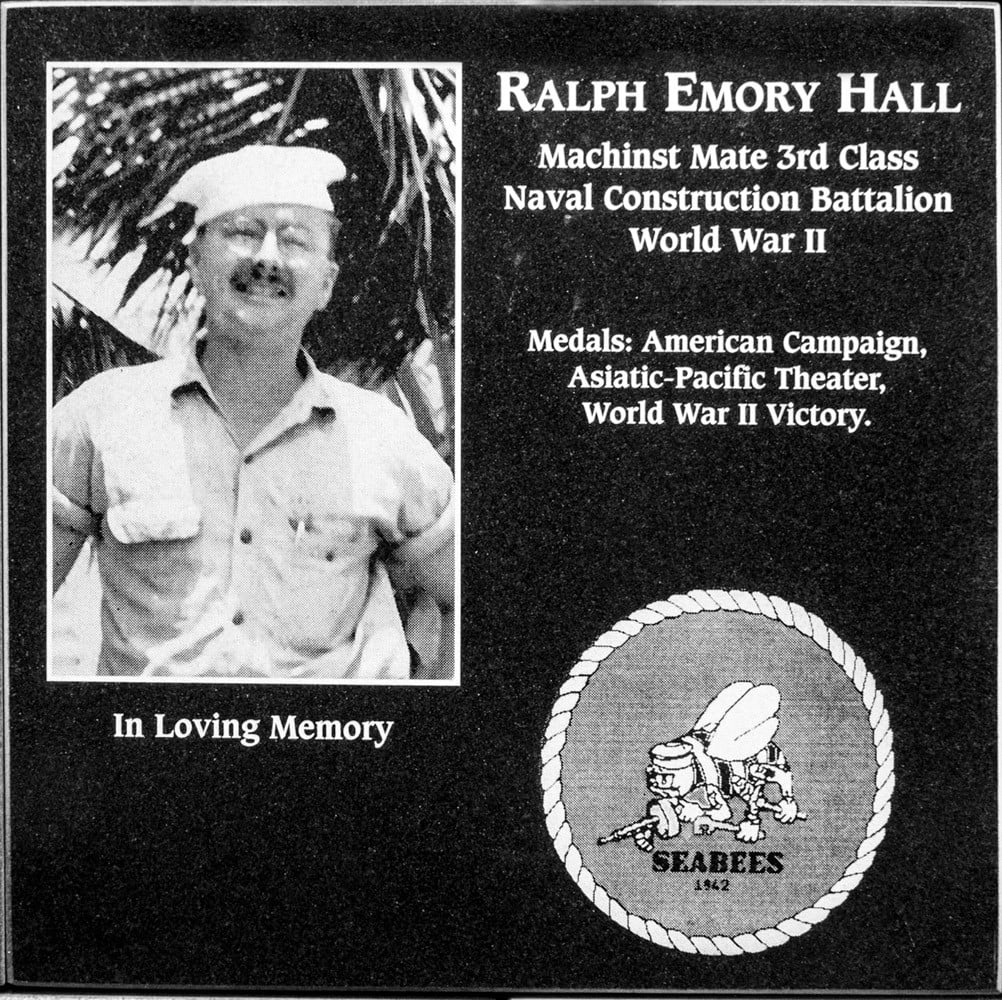 RALPH EMORY HALL

Machinst Mate 3rd Class
Naval Construction Battalion
World War II

Medals: American Campaign,
Asiatic-Pacific Theater,
World War II Victory.

In Loving Memory

SEABEES
1942